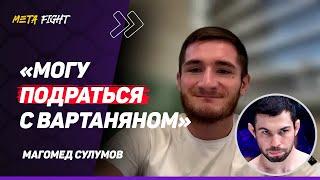 META FIGHT

«МОГУ ПОДРАТЬСЯ С ВАРТАНЯНОМ»

МАГОМЕД СУЛУМОВ